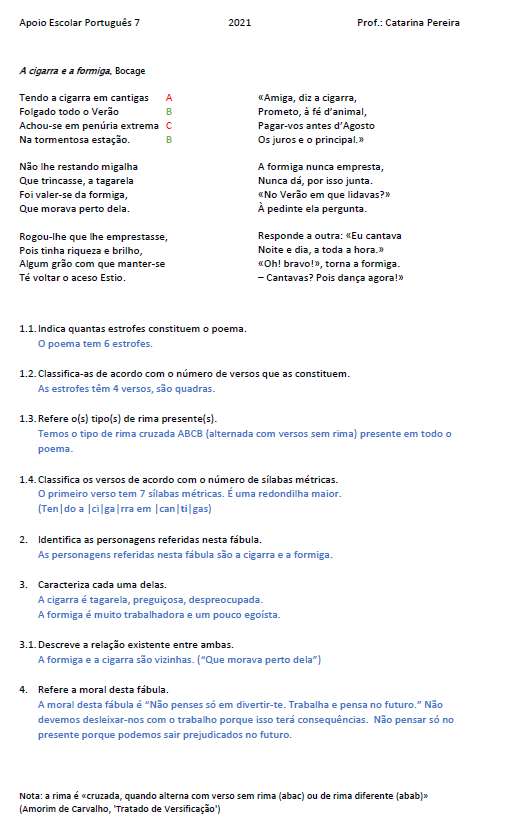 Apoio Escolar Português 7 2021 Prof.: Catarina Pereira

A cigarra e a formiga, Bocage

Tendo a cigarra em cantigas A
Folgado todo o Verão B
Achou-se em penúria extrema C
Na tormentosa estação. B

Não lhe restando migalha
Que trincasse, a tagarela
Foi valer-se da formiga,
Que morava perto dela.

Rogou-lhe que lhe emprestasse,
Pois tinha riqueza e brilho,
Algum grão com que manter-se
Té voltar o aceso Estio.

«Amiga, diz a cigarra,
Prometo, à fé d'animal,
Pagar-vos antes d'Agosto
Os juros e o principal.»

A formiga nunca empresta,
Nunca dá, por isso junta.
«No Verão em que lidavas?»
À pedinte ela pergunta.

Responde a outra: «Eu cantava
Noite e dia, a toda a hora.»
«Oh! bravo!», torna a formiga.
– Cantavas? Pois dança agora!»

1.1. Indica quantas estrofes constituem o poema.
O poema tem 6 estrofes.

1.2. Classifica-as de acordo com o número de versos que as constituem.
As estrofes têm 4 versos, são quadras.

1.3. Refere o(s) tipo(s) de rima presente(s).
Temos o tipo de rima cruzada ABCB (alternada com versos sem rima) presente em todo o poema.

1.4. Classifica os versos de acordo com o número de sílabas métricas.
O primeiro verso tem 7 sílabas métricas. É uma redondilha maior.
(Ten|do a |ci|ga|rra em |can|ti|gas)

2. Identifica as personagens referidas nesta fábula.
As personagens referidas nesta fábula são a cigarra e a formiga.

3. Caracteriza cada uma delas.
A cigarra é tagarela, preguiçosa, despreocupada.
A formiga é muito trabalhadora e um pouco egoísta.

3.1. Descreve a relação existente entre ambas.
A formiga e a cigarra são vizinhas. ("Que morava perto dela")

4. Refere a moral desta fábula.
A moral desta fábula é "Não penses só em divertir-te. Trabalha e pensa no futuro." Não devemos desleixar-nos com o trabalho porque isso terá consequências. Não pensar só no presente porque podemos sair prejudicados no futuro.

Nota: a rima é «cruzada, quando alterna com verso sem rima (abac) ou de rima diferente (abab)»
(Amorim de Carvalho, 'Tratado de Versificação')